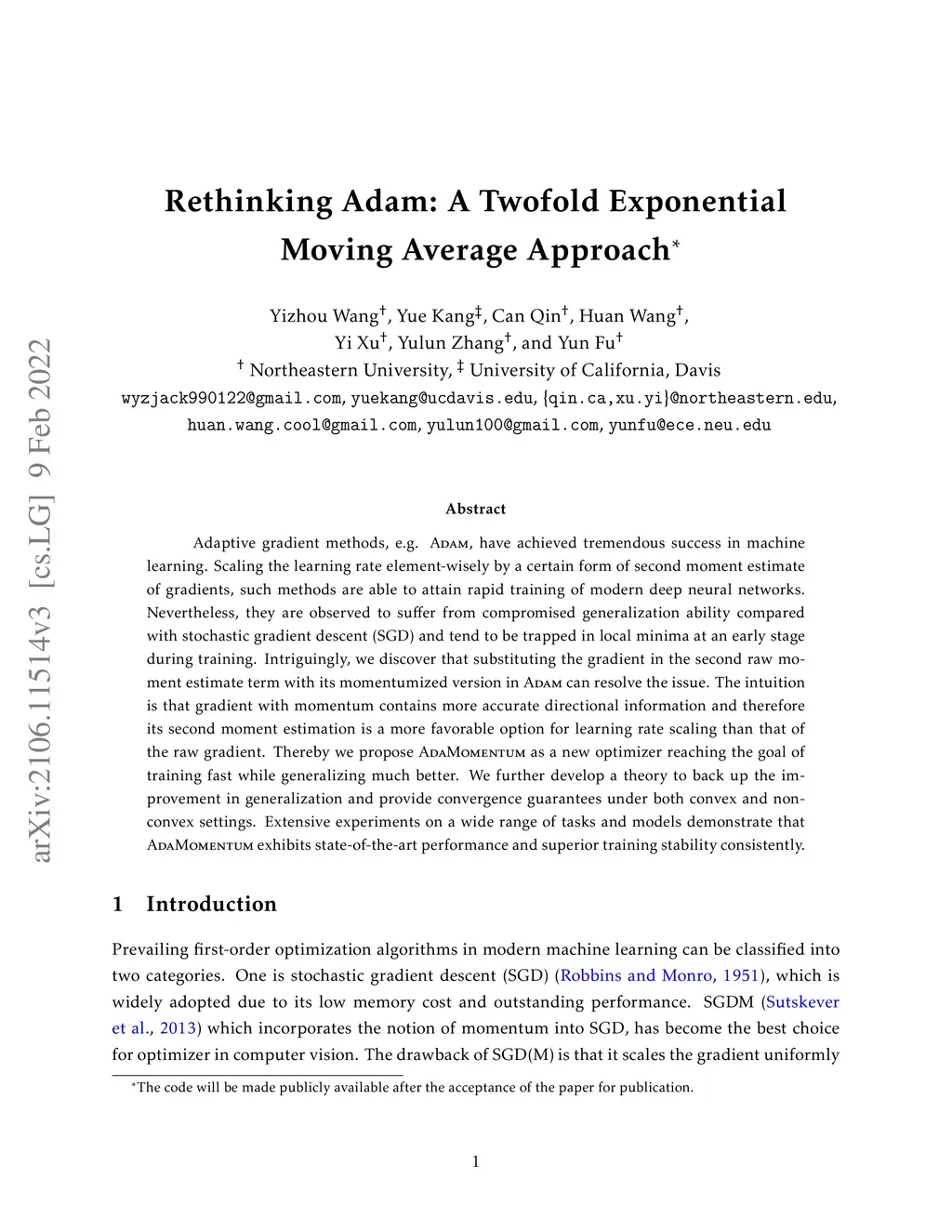 arXiv:2106.11514v3 [cs.LG] 9 Feb 2022

Rethinking Adam: A Twofold Exponential Moving Average Approach*

Yizhou Wang†, Yue Kang‡, Can Qin†, Huan Wang†, Yi Xu†, Yulun Zhang†, and Yun Fu†
† Northeastern University, ‡ University of California, Davis
wyzjack990122@gmail.com, yuekang@ucdavis.edu, {qin.ca,xu.yi}@northeastern.edu, huan.wang.cool@gmail.com, yulun100@gmail.com, yunfu@ece.neu.edu

Abstract

Adaptive gradient methods, e.g. Adam, have achieved tremendous success in machine learning. Scaling the learning rate element-wisely by a certain form of second moment estimate of gradients, such methods are able to attain rapid training of modern deep neural networks. Nevertheless, they are observed to suffer from compromised generalization ability compared with stochastic gradient descent (SGD) and tend to be trapped in local minima at an early stage during training. Intriguingly, we discover that substituting the gradient in the second raw moment estimate term with its momentumized version in Adam can resolve the issue. The intuition is that gradient with momentum contains more accurate directional information and therefore its second moment estimation is a more favorable option for learning rate scaling than that of the raw gradient. Thereby we propose AdaMomentum as a new optimizer reaching the goal of training fast while generalizing much better. We further develop a theory to back up the improvement in generalization and provide convergence guarantees under both convex and nonconvex settings. Extensive experiments on a wide range of tasks and models demonstrate that AdaMomentum exhibits state-of-the-art performance and superior training stability consistently.

1 Introduction

Prevailing first-order optimization algorithms in modern machine learning can be classified into two categories. One is stochastic gradient descent (SGD) (Robbins and Monro, 1951), which is widely adopted due to its low memory cost and outstanding performance. SGDM (Sutskever et al., 2013) which incorporates the notion of momentum into SGD, has become the best choice for optimizer in computer vision. The drawback of SGD(M) is that it scales the gradient uniformly

*The code will be made publicly available after the acceptance of the paper for publication.

1